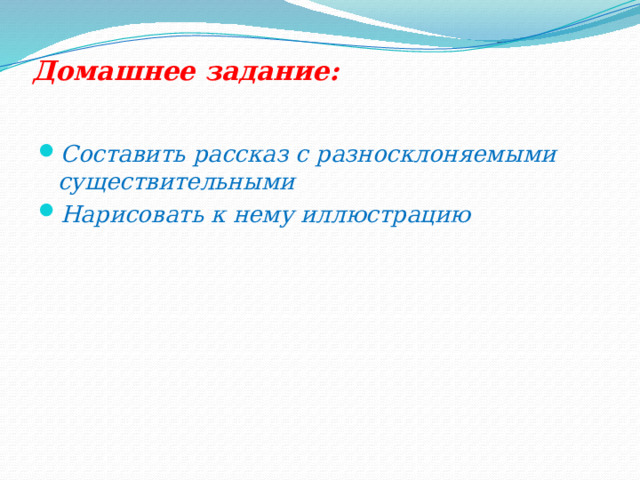 Домашнее задание:

Составить рассказ с разносклоняемыми существительными

Нарисовать к нему иллюстрацию